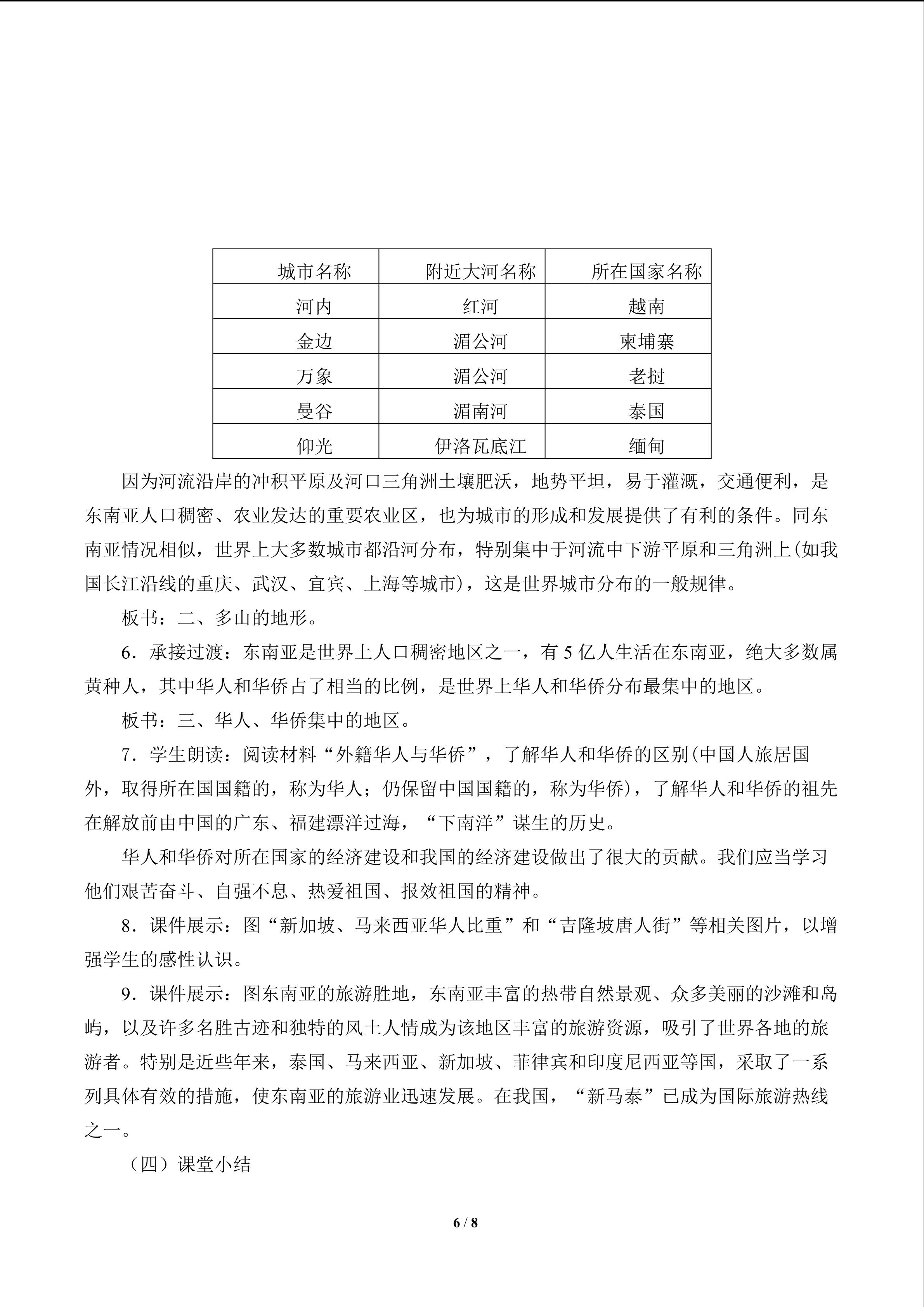 | 城市名称 | 附近大河名称 | 所在国家名称 |
|---|---|---|
| 河内 | 红河 | 越南 |
| 金边 | 湄公河 | 柬埔寨 |
| 万象 | 湄公河 | 老挝 |
| 曼谷 | 湄南河 | 泰国 |
| 仰光 | 伊洛瓦底江 | 缅甸 |

因为河流沿岸的冲积平原及河口三角洲土壤肥沃，地势平坦，易于灌溉，交通便利，是东南亚人口稠密、农业发达的重要农业区，也为城市的形成和发展提供了有利的条件。同东南亚情况相似，世界上大多数城市都沿河分布，特别集中于河流中下游平原和三角洲上(如我国长江沿线的重庆、武汉、宜宾、上海等城市)，这是世界城市分布的一般规律。

板书：二、多山的地形。

6．承接过渡：东南亚是世界上人口稠密地区之一，有 5 亿人生活在东南亚，绝大多数属黄种人，其中华人和华侨占了相当的比例，是世界上华人和华侨分布最集中的地区。

板书：三、华人、华侨集中的地区。

7．学生朗读：阅读材料“外籍华人与华侨”，了解华人和华侨的区别(中国人旅居国外，取得所在国国籍的，称为华人；仍保留中国国籍的，称为华侨)，了解华人和华侨的祖先在解放前由中国的广东、福建漂洋过海，“下南洋”谋生的历史。

华人和华侨对所在国家的经济建设和我国的经济建设做出了很大的贡献。我们应当学习他们艰苦奋斗、自强不息、热爱祖国、报效祖国的精神。

8．课件展示：图“新加坡、马来西亚华人比重”和“吉隆坡唐人街”等相关图片，以增强学生的感性认识。

9．课件展示：图东南亚的旅游胜地，东南亚丰富的热带自然景观、众多美丽的沙滩和岛屿，以及许多名胜古迹和独特的风土人情成为该地区丰富的旅游资源，吸引了世界各地的旅游者。特别是近些年来，泰国、马来西亚、新加坡、菲律宾和印度尼西亚等国，采取了一系列具体有效的措施，使东南亚的旅游业迅速发展。在我国，“新马泰”已成为国际旅游热线之一。

（四）课堂小结

6 / 8